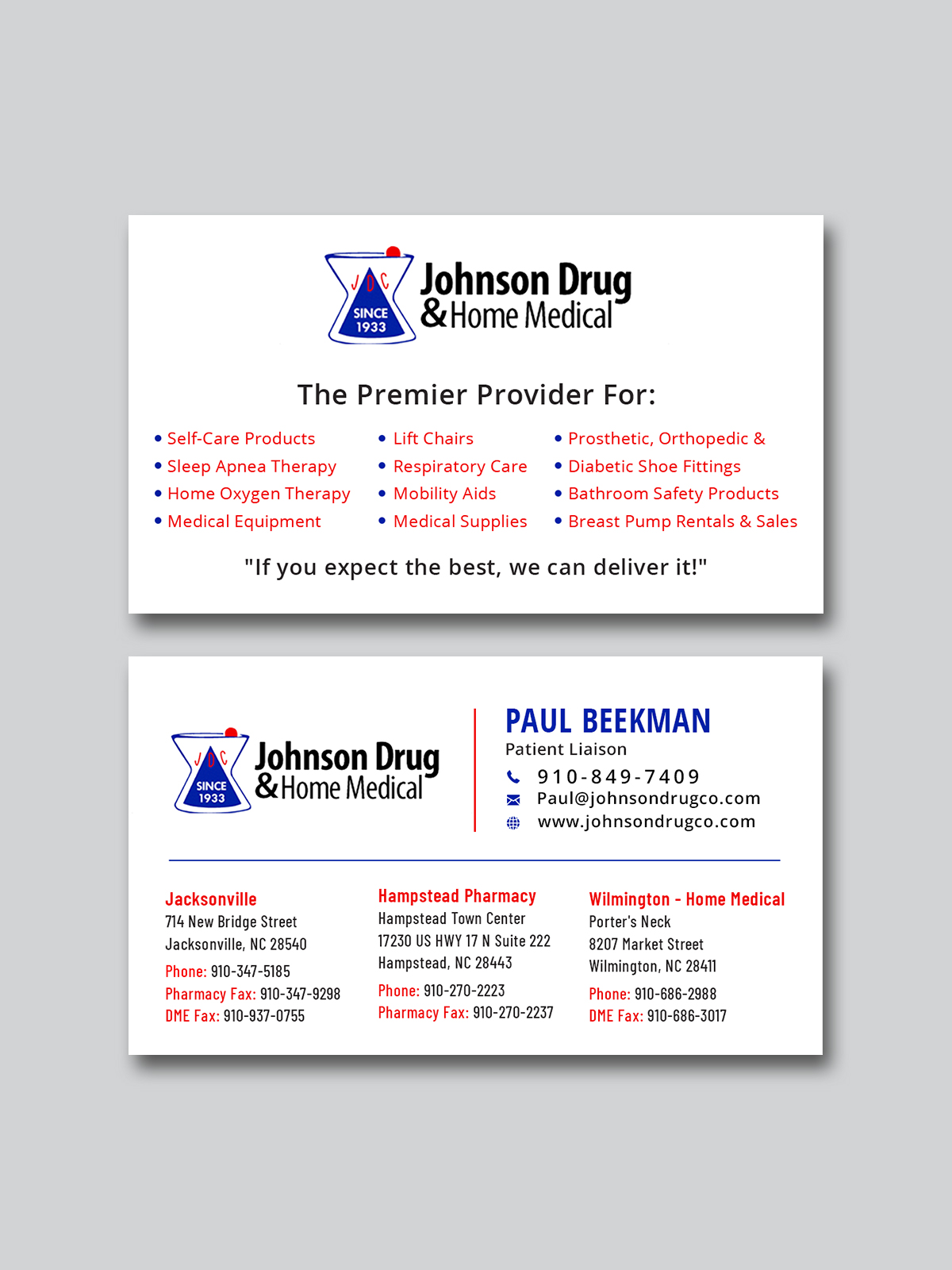 JDC
SINCE
1933
Johnson Drug
& Home Medical

The Premier Provider For:

• Self-Care Products
• Sleep Apnea Therapy
• Home Oxygen Therapy
• Medical Equipment

• Lift Chairs
• Respiratory Care
• Mobility Aids
• Medical Supplies

• Prosthetic, Orthopedic &
• Diabetic Shoe Fittings
• Bathroom Safety Products
• Breast Pump Rentals & Sales

"If you expect the best, we can deliver it!"

JDC
SINCE
1933
Johnson Drug
& Home Medical

PAUL BEEKMAN
Patient Liaison
910-849-7409
Paul@johnsondrugco.com
www.johnsondrugco.com

Jacksonville
714 New Bridge Street
Jacksonville, NC 28540
Phone: 910-347-5185
Pharmacy Fax: 910-347-9298
DME Fax: 910-937-0755

Hampstead Pharmacy
Hampstead Town Center
17230 US HWY 17 N Suite 222
Hampstead, NC 28443
Phone: 910-270-2223
Pharmacy Fax: 910-270-2237

Wilmington - Home Medical
Porter's Neck
8207 Market Street
Wilmington, NC 28411
Phone: 910-686-2988
DME Fax: 910-686-3017